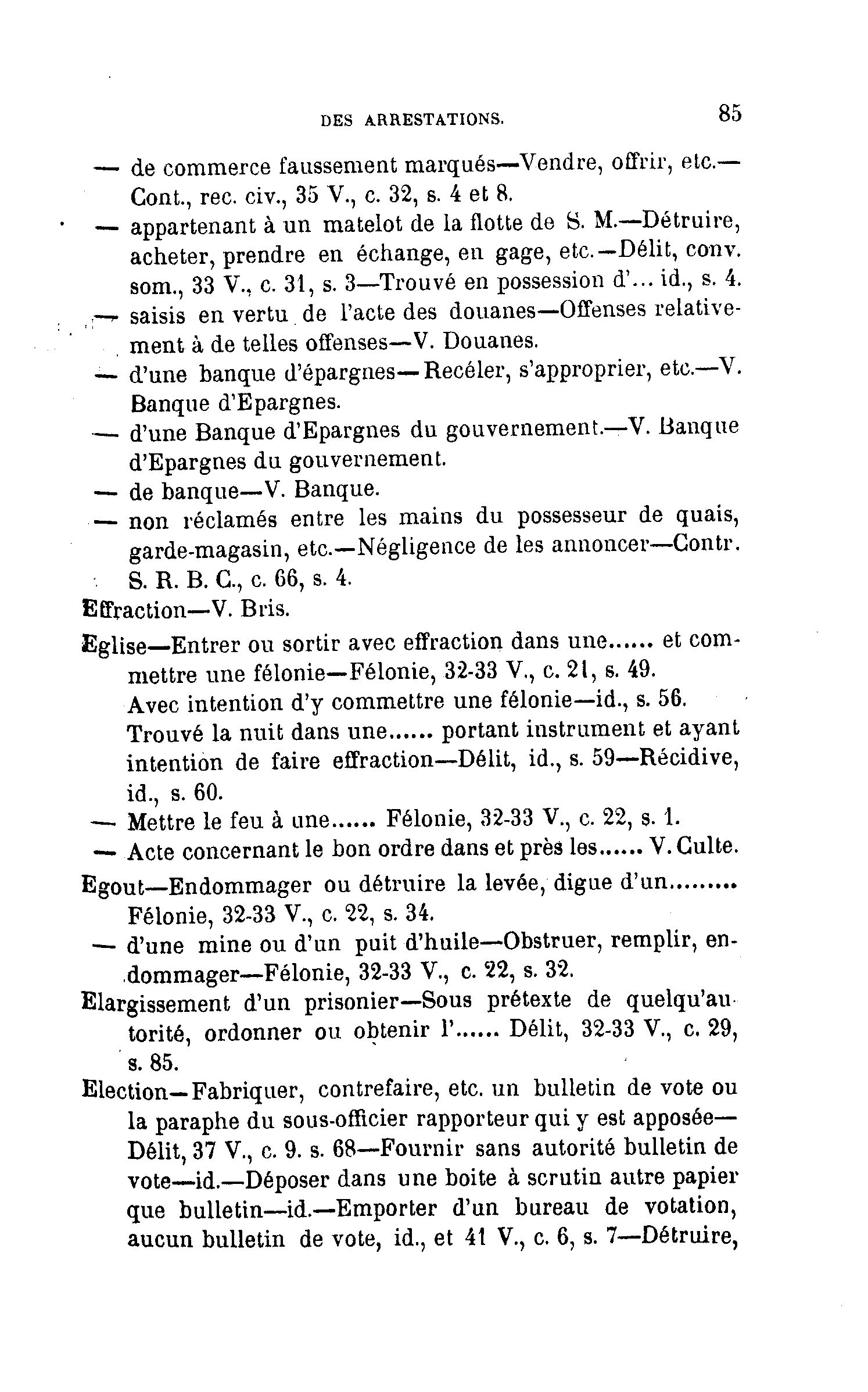 DES ARRESTATIONS. 85

— de commerce faussement marqués—Vendre, offrir, etc.—Cont., rec. civ., 35 V., c. 32, s. 4 et 8.

— appartenant à un matelot de la flotte de S. M.—Détruire, acheter, prendre en échange, en gage, etc.—Délit, conv. som., 33 V., c. 31, s. 3—Trouvé en possession d'... id., s. 4.

— saisis en vertu de l'acte des douanes—Offenses relativement à de telles offenses—V. Douanes.

— d'une banque d'épargnes—Recéler, s'approprier, etc.—V. Banque d'Epargnes.

— d'une Banque d'Epargnes du gouvernement.—V. Banque d'Epargnes du gouvernement.

— de banque—V. Banque.

— non réclamés entre les mains du possesseur de quais, garde-magasin, etc.—Négligence de les annoncer—Contr. S. R. B. C., c. 66, s. 4.

Effraction—V. Bris.

Eglise—Entrer ou sortir avec effraction dans une...... et commettre une félonie—Félonie, 32-33 V., c. 21, s. 49.

Avec intention d'y commettre une félonie—id., s. 56.

Trouvé la nuit dans une...... portant instrument et ayant intention de faire effraction—Délit, id., s. 59—Récidive, id., s. 60.

— Mettre le feu à une...... Félonie, 32-33 V., c. 22, s. 1.

— Acte concernant le bon ordre dans et près les...... V. Culte.

Egout—Endommager ou détruire la levée, digue d'un......... Félonie, 32-33 V., c. 22, s. 34.

— d'une mine ou d'un puit d'huile—Obstruer, remplir, endommager—Félonie, 32-33 V., c. 22, s. 32.

Elargissement d'un prisonier—Sous prétexte de quelqu'autorité, ordonner ou obtenir l'...... Délit, 32-33 V., c. 29, s. 85.

Election—Fabriquer, contrefaire, etc. un bulletin de vote ou la paraphe du sous-officier rapporteur qui y est apposée—Délit, 37 V., c. 9. s. 68—Fournir sans autorité bulletin de vote—id.—Déposer dans une boite à scrutin autre papier que bulletin—id.—Emporter d'un bureau de votation, aucun bulletin de vote, id., et 41 V., c. 6, s. 7—Détruire,